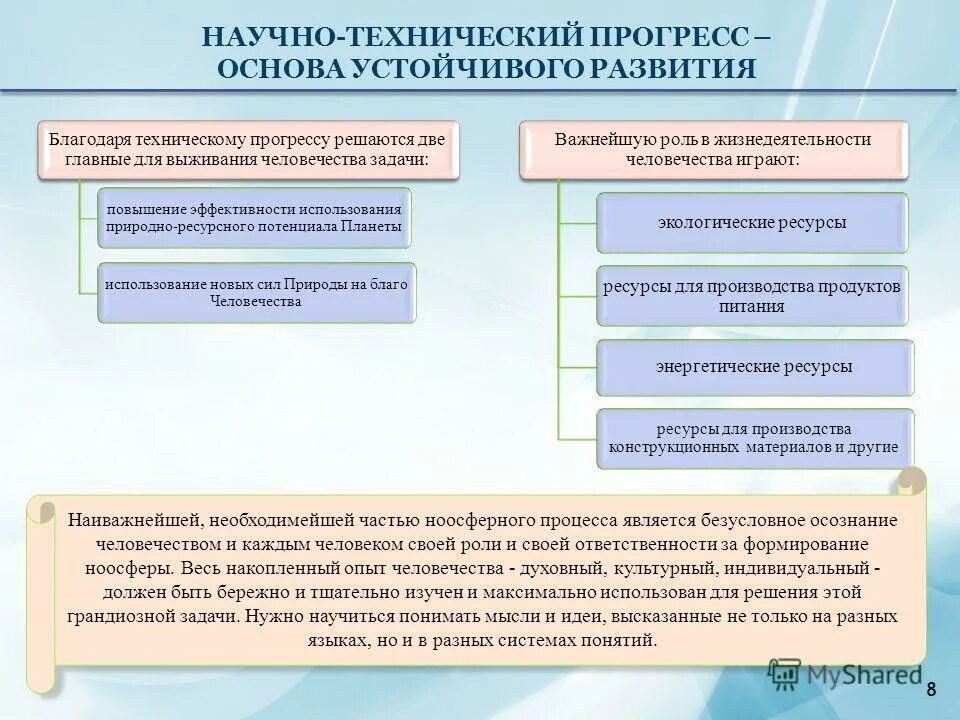 НАУЧНО-ТЕХНИЧЕСКИЙ ПРОГРЕСС – ОСНОВА УСТОЙЧИВОГО РАЗВИТИЯ

Благодаря техническому прогрессу решаются две главные для выживания человечества задачи:

повышение эффективности использования природно-ресурсного потенциала Планеты

использование новых сил Природы на благо Человечества

Важнейшую роль в жизнедеятельности человечества играют:

экологические ресурсы

ресурсы для производства продуктов питания

энергетические ресурсы

ресурсы для производства конструкционных материалов и другие

Наиважнейшей, необходимейшей частью ноосферного процесса является безусловное осознание человечеством и каждым человеком своей роли и своей ответственности за формирование ноосферы. Весь накопленный опыт человечества - духовный, культурный, индивидуальный - должен быть бережно и тщательно изучен и максимально использован для решения этой грандиозной задачи. Нужно научиться понимать мысли и идеи, высказанные не только на разных языках, но и в разных системах понятий.

MyShared

8